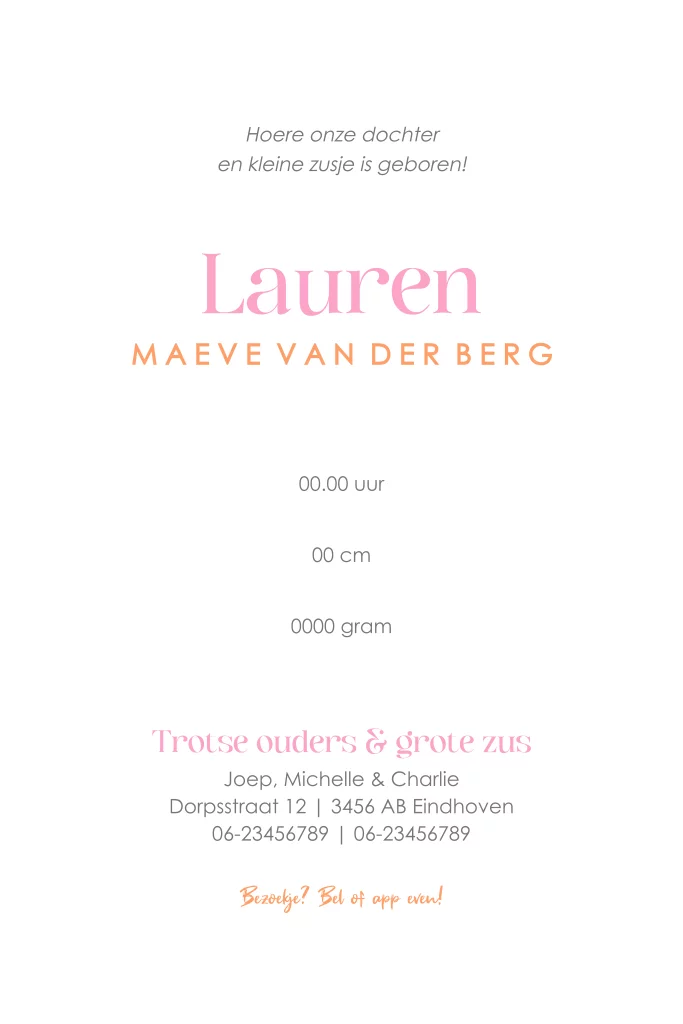 Hoere onze dochter
en kleine zusje is geboren!

Lauren
MAEVE VAN DER BERG

00.00 uur

00 cm

0000 gram

Trotse ouders & grote zus
Joep, Michelle & Charlie
Dorpsstraat 12 | 3456 AB Eindhoven
06-23456789 | 06-23456789

Bezoekje? Bel of app even!